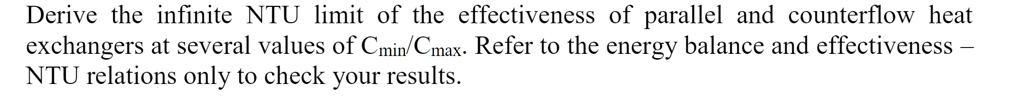 Derive the infinite NTU limit of the effectiveness of parallel and counterflow heat exchangers at several values of $C_{min}/C_{max}$. Refer to the energy balance and effectiveness – NTU relations only to check your results.